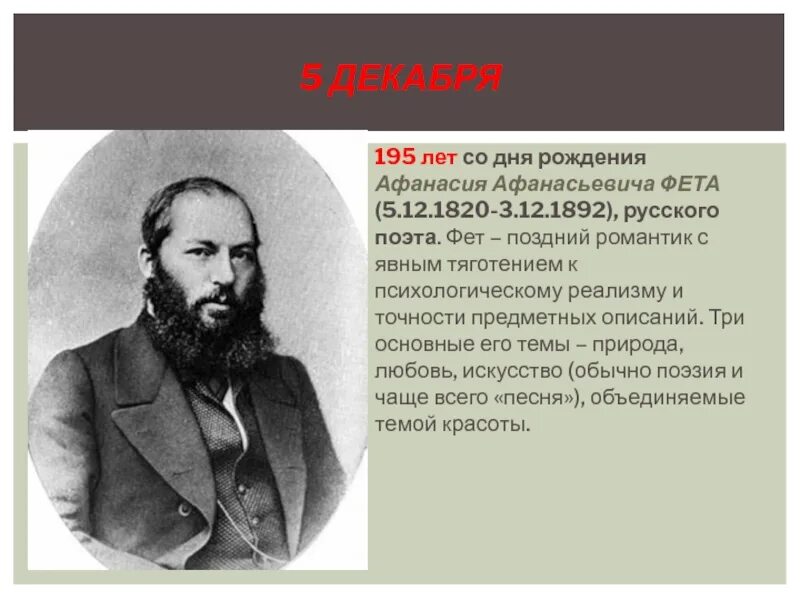 5 ДЕКАБРЯ

195 лет со дня рождения Афанасия Афанасьевича ФЕТА (5.12.1820-3.12.1892), русского поэта. Фет – поздний романтик с явным тяготением к психологическому реализму и точности предметных описаний. Три основные его темы – природа, любовь, искусство (обычно поэзия и чаще всего «песня»), объединяемые темой красоты.